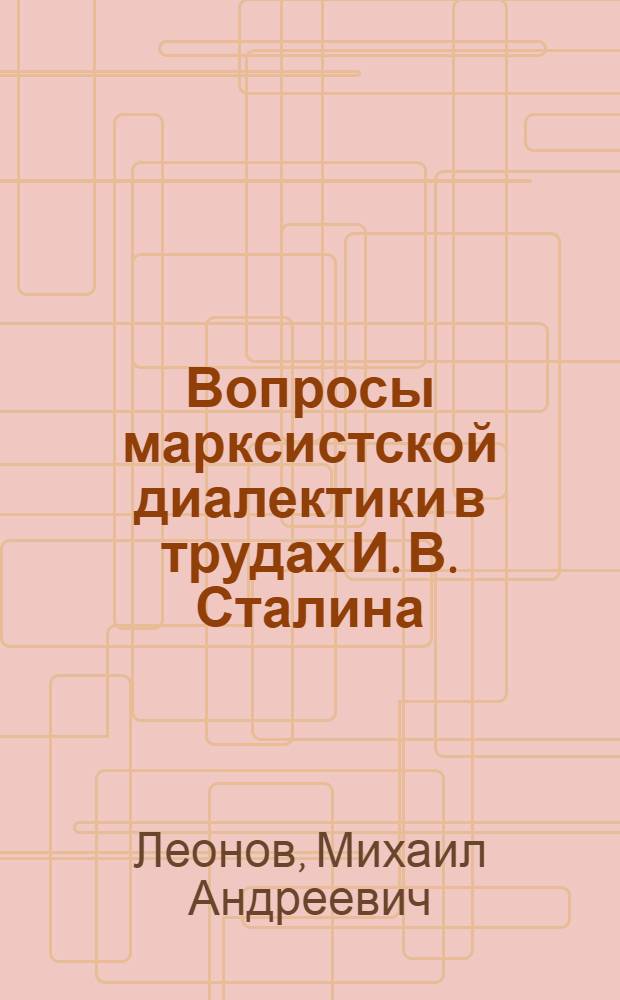 Вопросы марксистской диалектики в трудах И. В. Сталина

Леонов, Михаил Андреевич